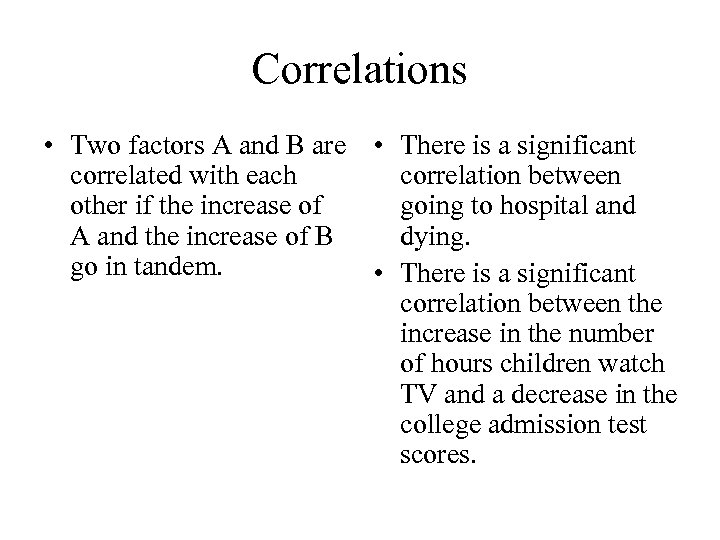 Correlations

• Two factors A and B are correlated with each other if the increase of A and the increase of B go in tandem.

• There is a significant correlation between going to hospital and dying.

• There is a significant correlation between the increase in the number of hours children watch TV and a decrease in the college admission test scores.